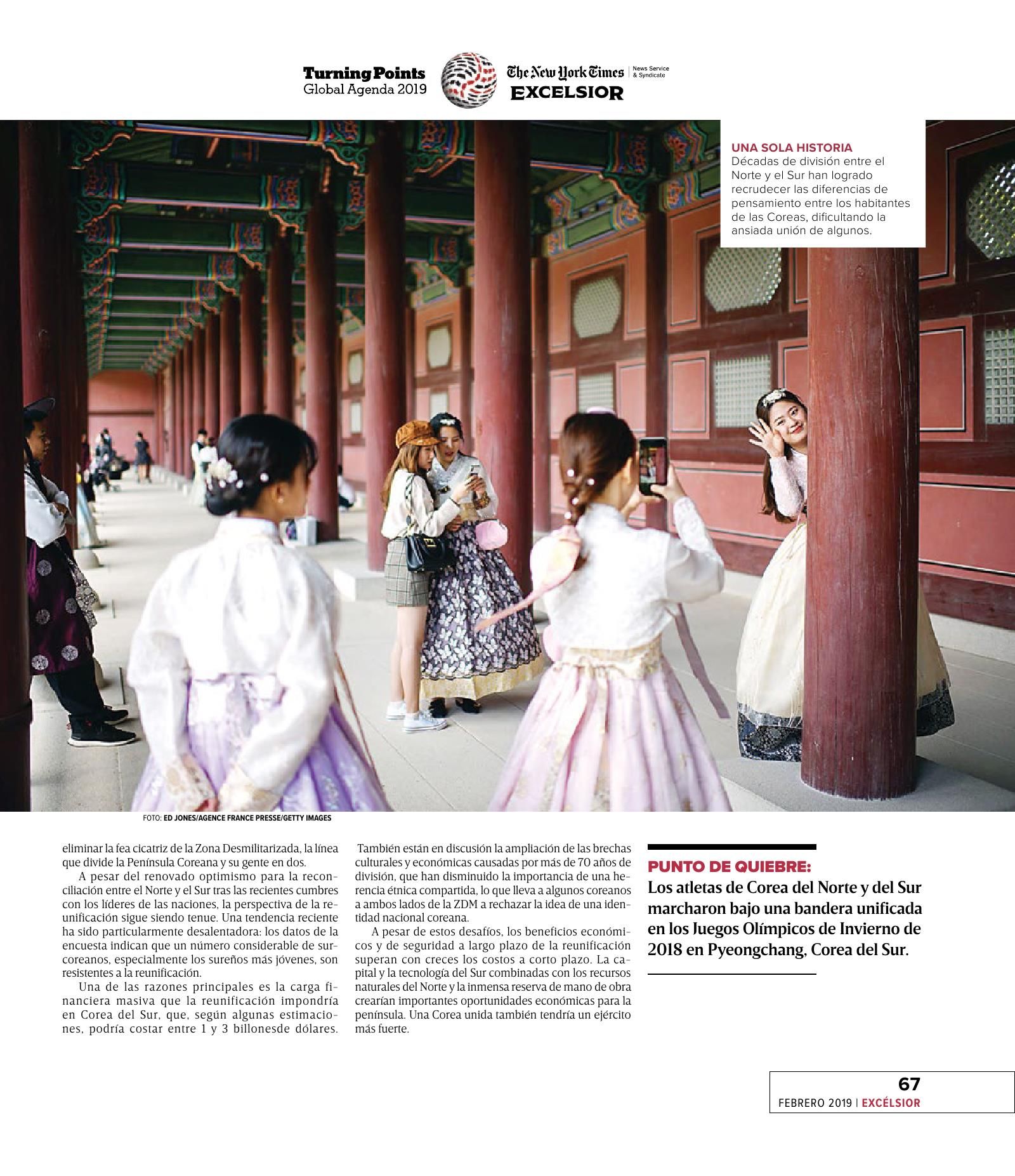 Turning Points
Global Agenda 2019

The New York Times
News Service & Syndicate
EXCELSIOR

UNA SOLA HISTORIA
Décadas de división entre el Norte y el Sur han logrado recrudecer las diferencias de pensamiento entre los habitantes de las Coreas, dificultando la ansiada unión de algunos.

FOTO: ED JONES/AGENCE FRANCE PRESSE/GETTY IMAGES

eliminar la fea cicatriz de la Zona Desmilitarizada, la línea que divide la Península Coreana y su gente en dos.

A pesar del renovado optimismo para la reconciliación entre el Norte y el Sur tras las recientes cumbres con los líderes de las naciones, la perspectiva de la reunificación sigue siendo tenue. Una tendencia reciente ha sido particularmente desalentadora: los datos de la encuesta indican que un número considerable de surcoreanos, especialmente los sureños más jóvenes, son resistentes a la reunificación.

Una de las razones principales es la carga financiera masiva que la reunificación impondría en Corea del Sur, que, según algunas estimaciones, podría costar entre 1 y 3 billonesde dólares.

También están en discusión la ampliación de las brechas culturales y económicas causadas por más de 70 años de división, que han disminuido la importancia de una herencia étnica compartida, lo que lleva a algunos coreanos a ambos lados de la ZDM a rechazar la idea de una identidad nacional coreana.

A pesar de estos desafíos, los beneficios económicos y de seguridad a largo plazo de la reunificación superan con creces los costos a corto plazo. La capital y la tecnología del Sur combinadas con los recursos naturales del Norte y la inmensa reserva de mano de obra crearían importantes oportunidades económicas para la península. Una Corea unida también tendría un ejército más fuerte.

PUNTO DE QUIEBRE:
Los atletas de Corea del Norte y del Sur marcharon bajo una bandera unificada en los Juegos Olímpicos de Invierno de 2018 en Pyeongchang, Corea del Sur.

67
FEBRERO 2019 | EXCÉLSIOR